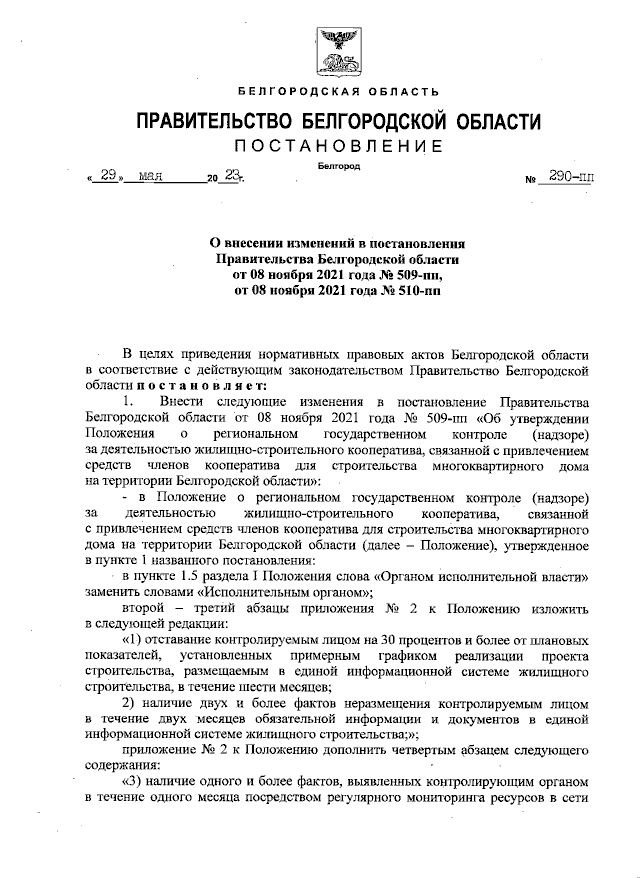 БЕЛГОРОДСКАЯ ОБЛАСТЬ

ПРАВИТЕЛЬСТВО БЕЛГОРОДСКОЙ ОБЛАСТИ

ПОСТАНОВЛЕНИЕ

Белгород

« 29 » мая 20 23 г. № 290-пп

О внесении изменений в постановления Правительства Белгородской области от 08 ноября 2021 года № 509-пп, от 08 ноября 2021 года № 510-пп

В целях приведения нормативных правовых актов Белгородской области в соответствие с действующим законодательством Правительство Белгородской области постановляет:

1. Внести следующие изменения в постановление Правительства Белгородской области от 08 ноября 2021 года № 509-пп «Об утверждении Положения о региональном государственном контроле (надзоре) за деятельностью жилищно-строительного кооператива, связанной с привлечением средств членов кооператива для строительства многоквартирного дома на территории Белгородской области»:

- в Положение о региональном государственном контроле (надзоре) за деятельностью жилищно-строительного кооператива, связанной с привлечением средств членов кооператива для строительства многоквартирного дома на территории Белгородской области (далее – Положение), утвержденное в пункте 1 названного постановления:

в пункте 1.5 раздела I Положения слова «Органом исполнительной власти» заменить словами «Исполнительным органом»;

второй – третий абзацы приложения № 2 к Положению изложить в следующей редакции:

«1) отставание контролируемым лицом на 30 процентов и более от плановых показателей, установленных примерным графиком реализации проекта строительства, размещаемым в единой информационной системе жилищного строительства, в течение шести месяцев;

2) наличие двух и более фактов неразмещения контролируемым лицом в течение двух месяцев обязательной информации и документов в единой информационной системе жилищного строительства;»;

приложение № 2 к Положению дополнить четвертым абзацем следующего содержания:

«3) наличие одного и более фактов, выявленных контролирующим органом в течение одного месяца посредством регулярного мониторинга ресурсов в сети